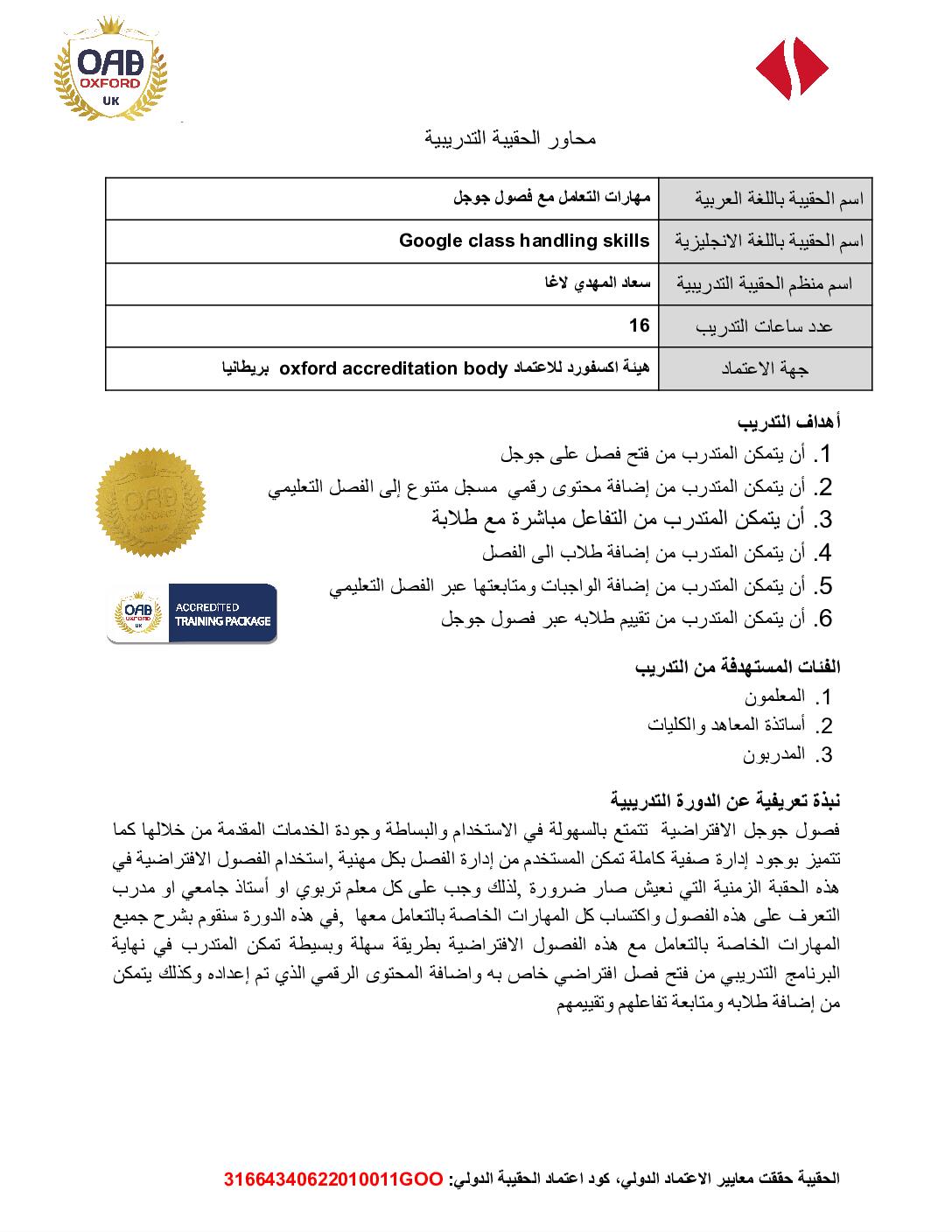 OAB
OXFORD
UK

محاور الحقيبة التدريبية

| اسم الحقيبة باللغة العربية | مهارات التعامل مع فصول جوجل |
|---|---|
| اسم الحقيبة باللغة الانجليزية | Google class handling skills |
| اسم منظم الحقيبة التدريبية | سعاد المهدي لاغا |
| عدد ساعات التدريب | 16 |
| جهة الاعتماد | هيئة اكسفورد للاعتماد oxford accreditation body بريطانيا |

أهداف التدريب
1. أن يتمكن المتدرب من فتح فصل على جوجل
2. أن يتمكن المتدرب من إضافة محتوى رقمي مسجل متنوع إلى الفصل التعليمي
3. أن يتمكن المتدرب من التفاعل مباشرة مع طلابة
4. أن يتمكن المتدرب من إضافة طلاب الى الفصل
5. أن يتمكن المتدرب من إضافة الواجبات ومتابعتها عبر الفصل التعليمي
6. أن يتمكن المتدرب من تقييم طلابه عبر فصول جوجل

OAB OXFORD UK
OAB OXFORD UK ACCREDITED TRAINING PACKAGE

الفئات المستهدفة من التدريب
1. المعلمون
2. أساتذة المعاهد والكليات
3. المدربون

نبذة تعريفية عن الدورة التدريبية
فصول جوجل الافتراضية تتمتع بالسهولة في الاستخدام والبساطة وجودة الخدمات المقدمة من خلالها كما تتميز بوجود إدارة صفية كاملة تمكن المستخدم من إدارة الفصل بكل مهنية ,استخدام الفصول الافتراضية في هذه الحقبة الزمنية التي نعيش صار ضرورة ,لذلك وجب على كل معلم تربوي او أستاذ جامعي او مدرب التعرف على هذه الفصول واكتساب كل المهارات الخاصة بالتعامل معها ,في هذه الدورة سنقوم بشرح جميع المهارات الخاصة بالتعامل مع هذه الفصول الافتراضية بطريقة سهلة وبسيطة تمكن المتدرب في نهاية البرنامج التدريبي من فتح فصل افتراضي خاص به واضافة المحتوى الرقمي الذي تم إعداده وكذلك يتمكن من إضافة طلابه ومتابعة تفاعلهم وتقييمهم

الحقيبة حققت معايير الاعتماد الدولي، كود اعتماد الحقيبة الدولي: 3166434062201001​1GOO